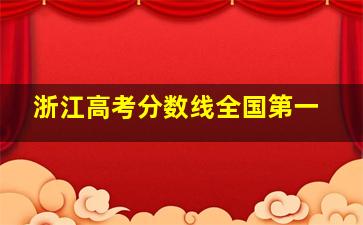 浙江高考分数线全国第一